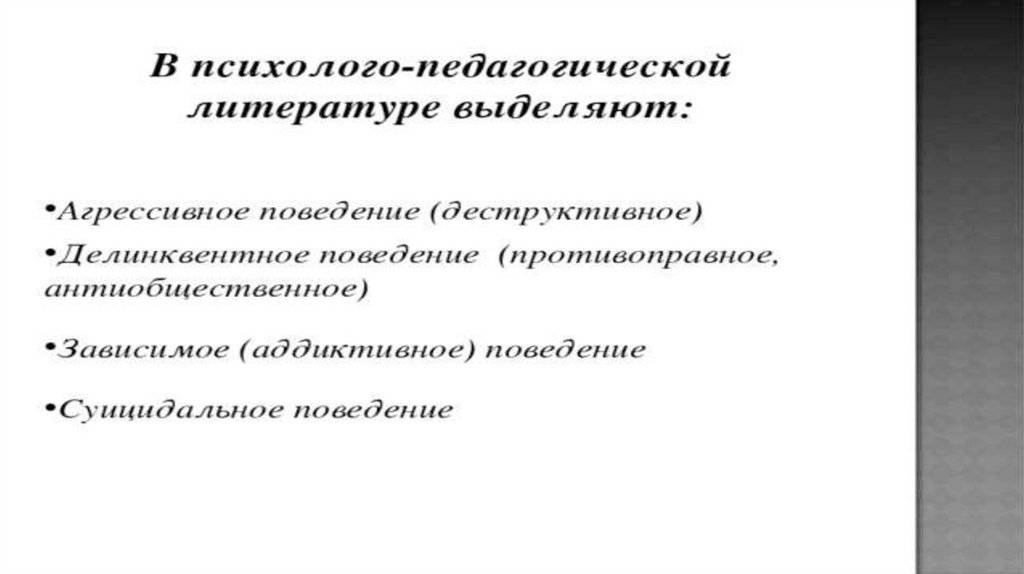 В психолого-педагогической литературе выделяют:

• Агрессивное поведение (деструктивное)

• Делинквентное поведение (противоправное, антиобщественное)

• Зависимое (аддиктивное) поведение

• Суицидальное поведение